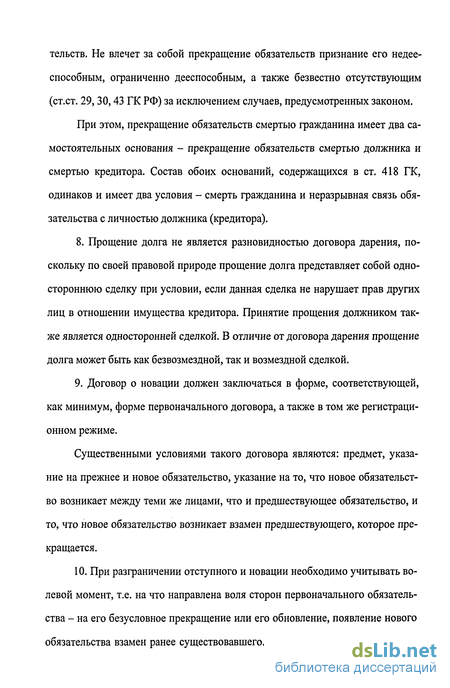 тельств. Не влечет за собой прекращение обязательств признание его недееспособным, ограниченно дееспособным, а также безвестно отсутствующим (ст.ст. 29, 30, 43 ГК РФ) за исключением случаев, предусмотренных законом.

При этом, прекращение обязательств смертью гражданина имеет два самостоятельных основания – прекращение обязательств смертью должника и смертью кредитора. Состав обоих оснований, содержащихся в ст. 418 ГК, одинаков и имеет два условия – смерть гражданина и неразрывная связь обязательства с личностью должника (кредитора).

8. Прощение долга не является разновидностью договора дарения, поскольку по своей правовой природе прощение долга представляет собой одностороннюю сделку при условии, если данная сделка не нарушает прав других лиц в отношении имущества кредитора. Принятие прощения должником также является односторонней сделкой. В отличие от договора дарения прощение долга может быть как безвозмездной, так и возмездной сделкой.

9. Договор о новации должен заключаться в форме, соответствующей, как минимум, форме первоначального договора, а также в том же регистрационном режиме.

Существенными условиями такого договора являются: предмет, указание на прежнее и новое обязательство, указание на то, что новое обязательство возникает между теми же лицами, что и предшествующее обязательство, и то, что новое обязательство возникает взамен предшествующего, которое прекращается.

10. При разграничении отступного и новации необходимо учитывать волевой момент, т.е. на что направлена воля сторон первоначального обязательства – на его безусловное прекращение или его обновление, появление нового обязательства взамен ранее существовавшего.

dsLib.net
библиотека диссертаций